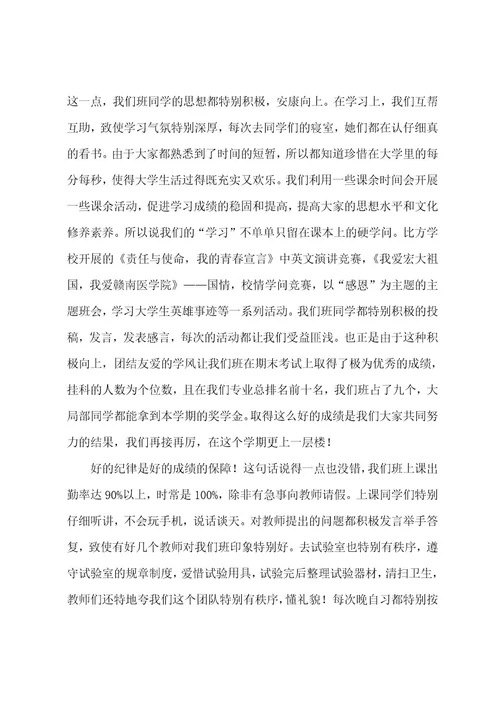 这一点，我们班同学的思想都特别积极，安康向上。在学习上，我们互帮互助，致使学习气氛特别深厚，每次去同学们的寝室，她们都在认仔细真的看书。由于大家都熟悉到了时间的短暂，所以都知道珍惜在大学里的每分每秒，使得大学生活过得既充实又欢乐。我们利用一些课余时间会开展一些课余活动，促进学习成绩的稳固和提高，提高大家的思想水平和文化修养素养。所以说我们的“学习”不单单只留在课本上的硬学问。比方学校开展的《责任与使命，我的青春宣言》中英文演讲竞赛，《我爱宏大祖国，我爱赣南医学院》——国情，校情学问竞赛，以“感恩”为主题的主题班会，学习大学生英雄事迹等一系列活动。我们班同学都特别积极的投稿，发言，发表感言，每次的活动都让我们受益匪浅。也正是由于这种积极向上，团结友爱的学风让我们班在期末考试上取得了极为优秀的成绩，挂科的人数为个位数，且在我们专业总排名前十名，我们班占了九个，大局部同学都能拿到本学期的奖学金。取得这么好的成绩是我们大家共同努力的结果，我们再接再厉，在这个学期更上一层楼！

好的纪律是好的成绩的保障！这句话说得一点也没错，我们班上课出勤率达 90%以上，时常是 100%，除非有急事向教师请假。上课同学们特别仔细听讲，不会玩手机，说话谈天。对教师提出的问题都积极发言举手答复，致使有好几个教师对我们班印象特别好。去试验室也特别有秩序，遵守试验室的规章制度，爱惜试验用具，试验完后整理试验器材，清扫卫生，教师们还特地夸我们这个团队特别有秩序，懂礼貌！每次晚自习都特别按